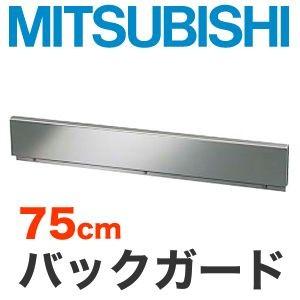 MITSUBISHI

75cm
バックガード